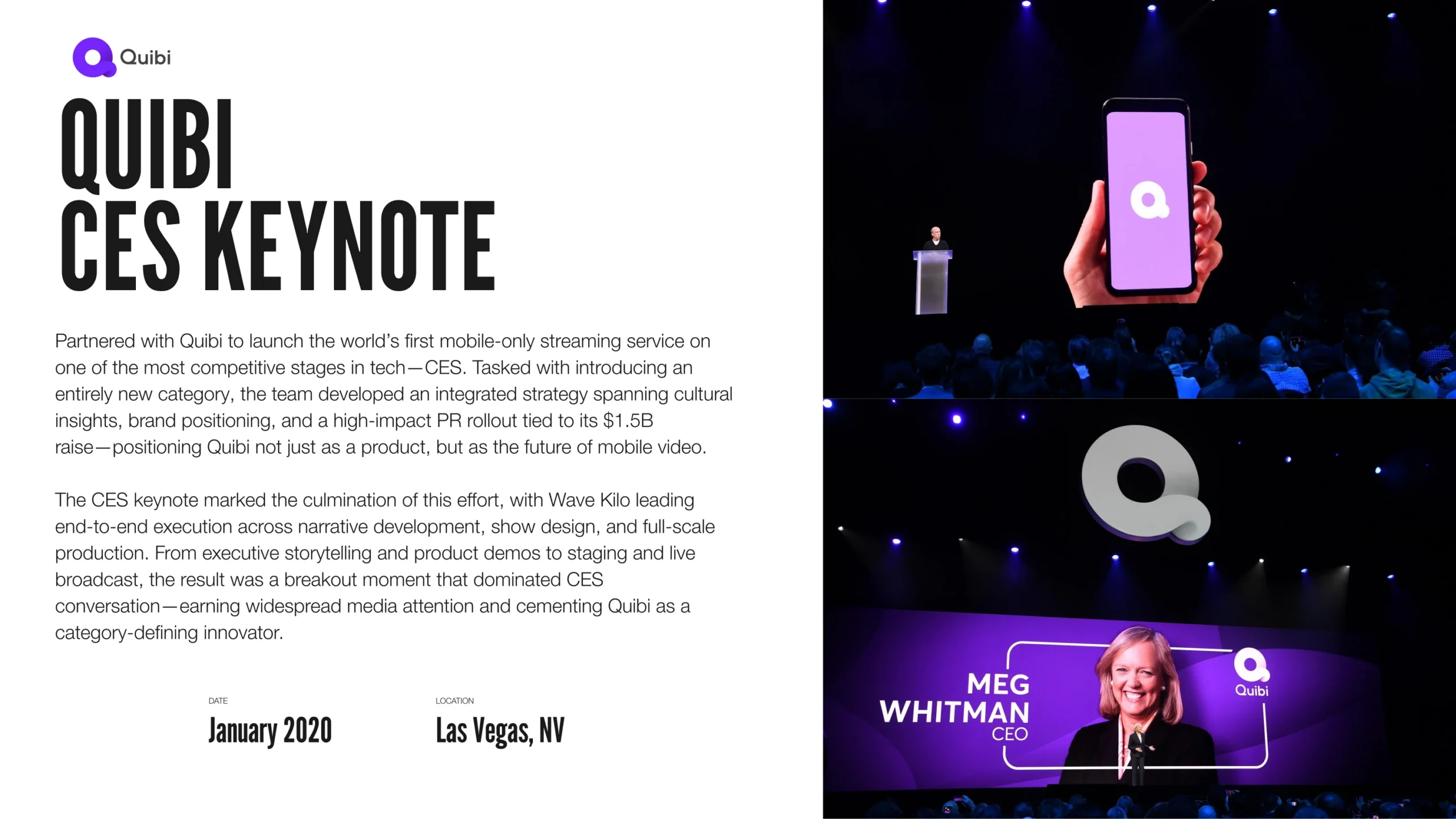 Quibi

QUIBI
CES KEYNOTE

Partnered with Quibi to launch the world's first mobile-only streaming service on one of the most competitive stages in tech—CES. Tasked with introducing an entirely new category, the team developed an integrated strategy spanning cultural insights, brand positioning, and a high-impact PR rollout tied to its $1.5B raise—positioning Quibi not just as a product, but as the future of mobile video.

The CES keynote marked the culmination of this effort, with Wave Kilo leading end-to-end execution across narrative development, show design, and full-scale production. From executive storytelling and product demos to staging and live broadcast, the result was a breakout moment that dominated CES conversation—earning widespread media attention and cementing Quibi as a category-defining innovator.

DATE
January 2020

LOCATION
Las Vegas, NV

MEG WHITMAN
CEO

Quibi